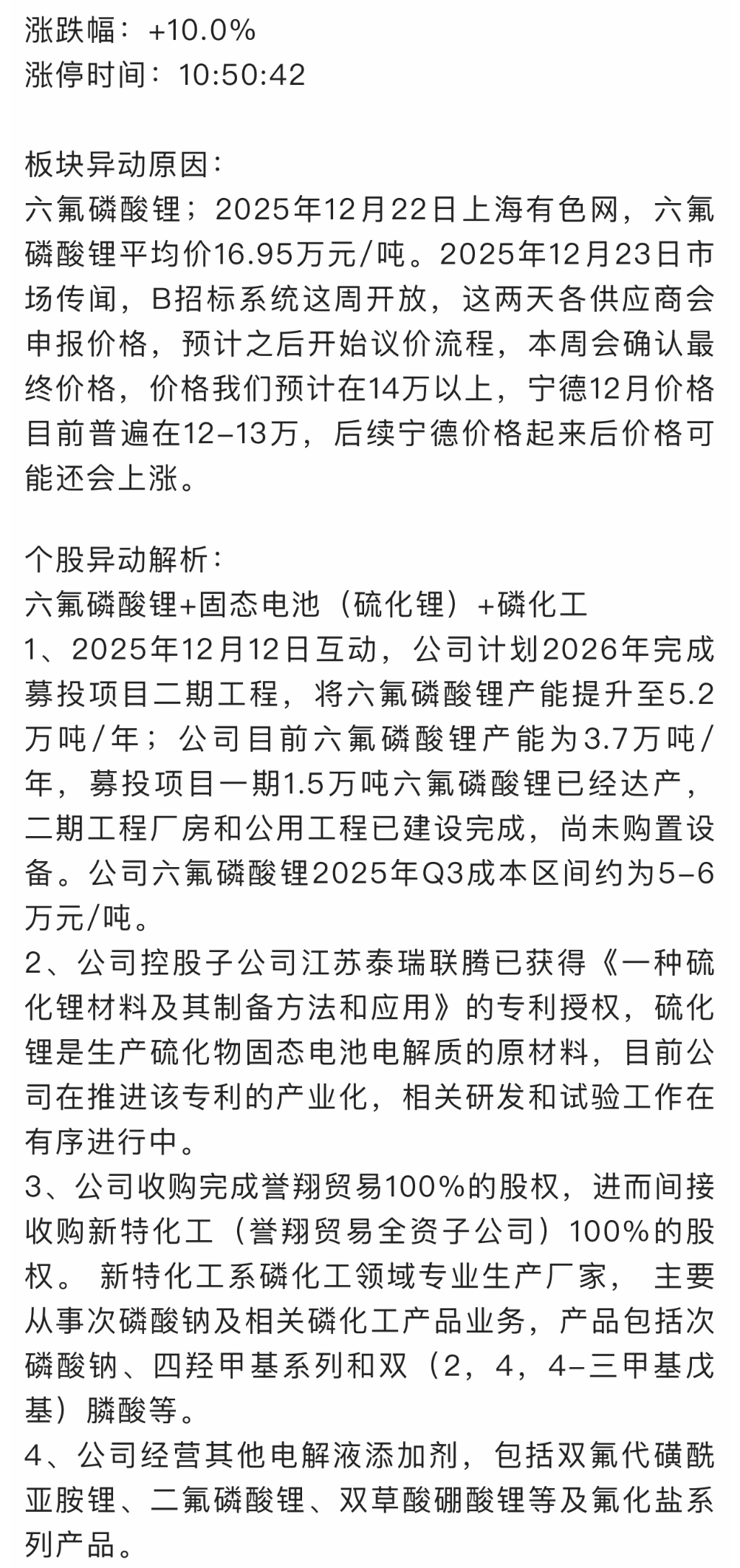 涨跌幅：+10.0%
涨停时间：10:50:42

板块异动原因：
六氟磷酸锂；2025年12月22日上海有色网，六氟磷酸锂平均价16.95万元/吨。2025年12月23日市场传闻，B招标系统这周开放，这两天各供应商会申报价格，预计之后开始议价流程，本周会确认最终价格，价格我们预计在14万以上，宁德12月价格目前普遍在12-13万，后续宁德价格起来后价格可能还会上涨。

个股异动解析：
六氟磷酸锂+固态电池（硫化锂）+磷化工
1、2025年12月12日互动，公司计划2026年完成募投项目二期工程，将六氟磷酸锂产能提升至5.2万吨/年；公司目前六氟磷酸锂产能为3.7万吨/年，募投项目一期1.5万吨六氟磷酸锂已经达产，二期工程厂房和公用工程已建设完成，尚未购置设备。公司六氟磷酸锂2025年Q3成本区间约为5-6万元/吨。
2、公司控股子公司江苏泰瑞联腾已获得《一种硫化锂材料及其制备方法和应用》的专利授权，硫化锂是生产硫化物固态电池电解质的原材料，目前公司在推进该专利的产业化，相关研发和试验工作在有序进行中。
3、公司收购完成誉翔贸易100%的股权，进而间接收购新特化工（誉翔贸易全资子公司）100%的股权。 新特化工系磷化工领域专业生产厂家， 主要从事次磷酸钠及相关磷化工产品业务，产品包括次磷酸钠、四羟甲基系列和双（2，4，4-三甲基戊基）膦酸等。
4、公司经营其他电解液添加剂，包括双氟代磺酰亚胺锂、二氟磷酸锂、双草酸硼酸锂等及氟化盐系列产品。